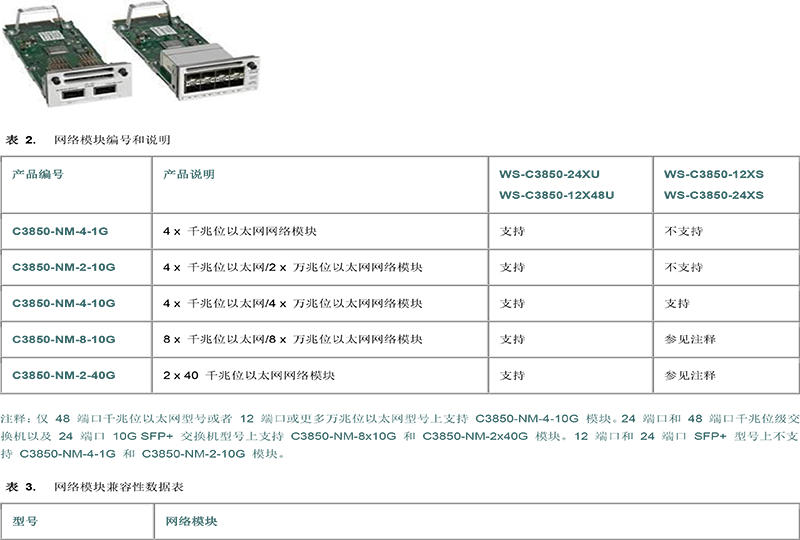 表 2. 网络模块编号和说明

| 产品编号 | 产品说明 | WS-C3850-24XU WS-C3850-12X48U | WS-C3850-12XS WS-C3850-24XS |
|---|---|---|---|
| C3850-NM-4-1G | 4 x 千兆位以太网网络模块 | 支持 | 不支持 |
| C3850-NM-2-10G | 4 x 千兆位以太网/2 x 万兆位以太网网络模块 | 支持 | 不支持 |
| C3850-NM-4-10G | 4 x 千兆位以太网/4 x 万兆位以太网网络模块 | 支持 | 支持 |
| C3850-NM-8-10G | 8 x 千兆位以太网/8 x 万兆位以太网网络模块 | 支持 | 参见注释 |
| C3850-NM-2-40G | 2 x 40 千兆位以太网网络模块 | 支持 | 参见注释 |

注释：仅 48 端口千兆位以太网型号或者 12 端口或更多万兆位以太网型号上支持 C3850-NM-4-10G 模块。24 端口和 48 端口千兆位级交换机以及 24 端口 10G SFP+ 交换机型号上支持 C3850-NM-8x10G 和 C3850-NM-2x40G 模块。12 端口和 24 端口 SFP+ 型号上不支持 C3850-NM-4-1G 和 C3850-NM-2-10G 模块。

表 3. 网络模块兼容性数据表

| 型号 | 网络模块 |
|---|---|